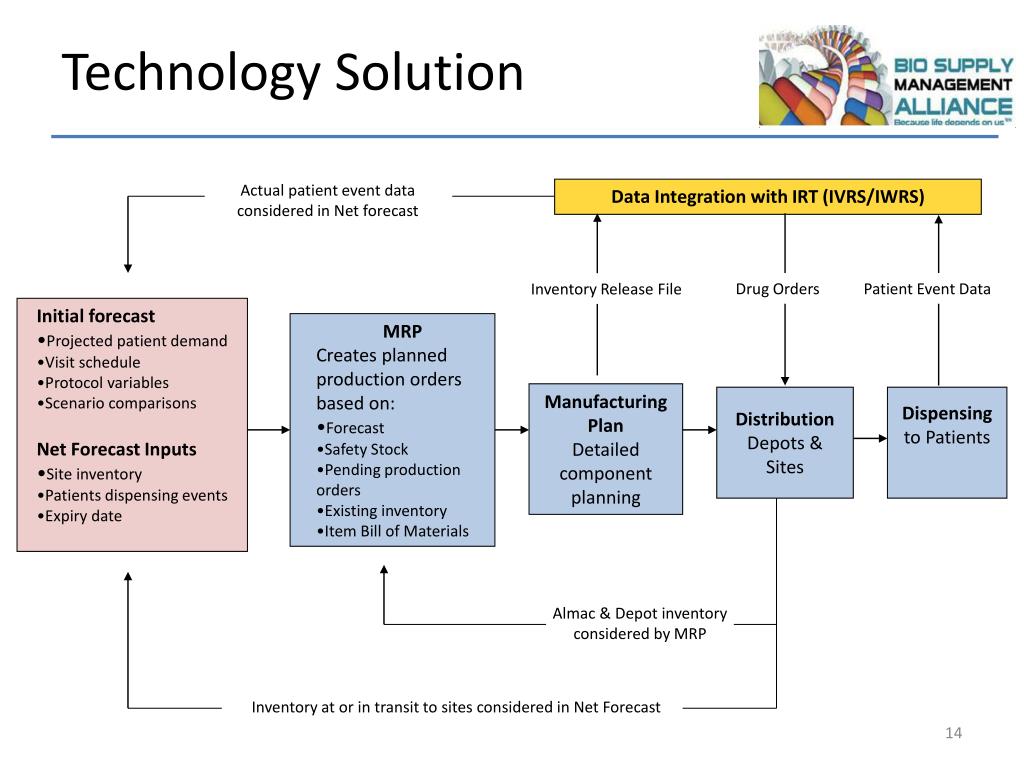 Technology Solution

BIO SUPPLY MANAGEMENT ALLIANCE
Because life depends on us℠

Actual patient event data considered in Net forecast

Data Integration with IRT (IVRS/IWRS)

Inventory Release File

Drug Orders

Patient Event Data

Initial forecast
•Projected patient demand
•Visit schedule
•Protocol variables
•Scenario comparisons

Net Forecast Inputs
•Site inventory
•Patients dispensing events
•Expiry date

MRP
Creates planned production orders based on:
•Forecast
•Safety Stock
•Pending production orders
•Existing inventory
•Item Bill of Materials

Manufacturing Plan
Detailed component planning

Distribution
Depots & Sites

Dispensing
to Patients

Almac & Depot inventory considered by MRP

Inventory at or in transit to sites considered in Net Forecast

14